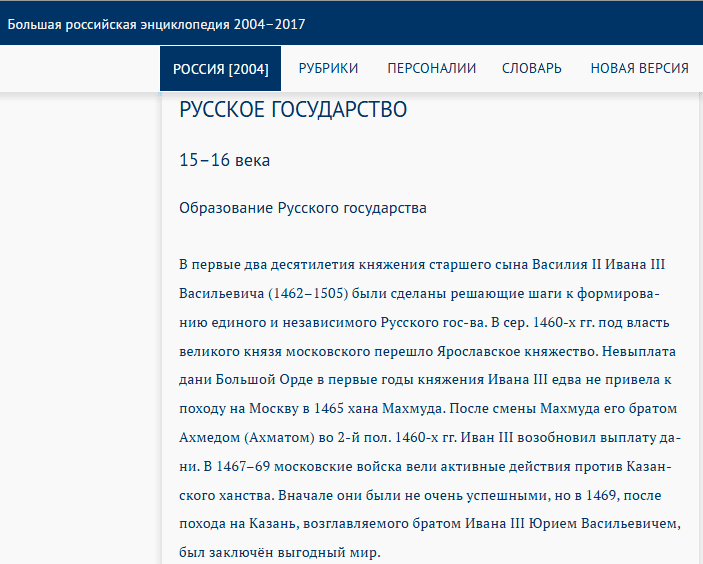 Большая российская энциклопедия 2004–2017

РОССИЯ [2004] РУБРИКИ ПЕРСОНАЛИИ СЛОВАРЬ НОВАЯ ВЕРСИЯ

РУССКОЕ ГОСУДАРСТВО

15–16 века

Образование Русского государства

В первые два десятилетия княжения старшего сына Василия II Ивана III Васильевича (1462–1505) были сделаны решающие шаги к формированию единого и независимого Русского гос-ва. В сер. 1460-х гг. под власть великого князя московского перешло Ярославское княжество. Невыплата дани Большой Орде в первые годы княжения Ивана III едва не привела к походу на Москву в 1465 хана Махмуда. После смены Махмуда его братом Ахмедом (Ахматом) во 2-й пол. 1460-х гг. Иван III возобновил выплату дани. В 1467–69 московские войска вели активные действия против Казанского ханства. Вначале они были не очень успешными, но в 1469, после похода на Казань, возглавляемого братом Ивана III Юрием Васильевичем, был заключён выгодный мир.